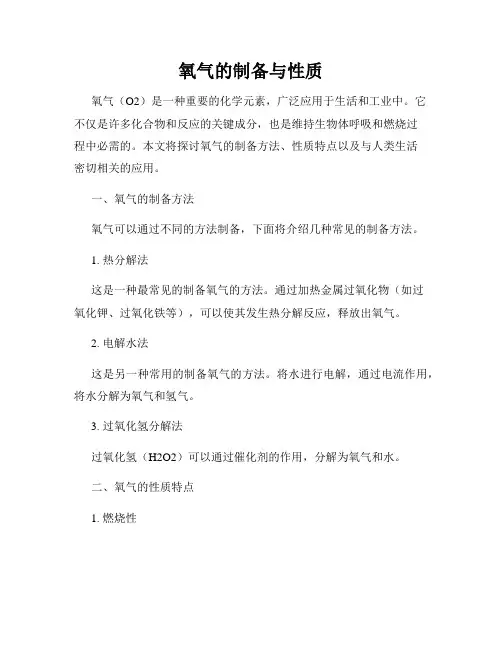 氧气的制备与性质

氧气（O2）是一种重要的化学元素，广泛应用于生活和工业中。它不仅是许多化合物和反应的关键成分，也是维持生物体呼吸和燃烧过程中必需的。本文将探讨氧气的制备方法、性质特点以及与人类生活密切相关的应用。

一、氧气的制备方法

氧气可以通过不同的方法制备，下面将介绍几种常见的制备方法。

1. 热分解法

这是一种最常见的制备氧气的方法。通过加热金属过氧化物（如过氧化钾、过氧化铁等），可以使其发生热分解反应，释放出氧气。

2. 电解水法

这是另一种常用的制备氧气的方法。将水进行电解，通过电流作用，将水分解为氧气和氢气。

3. 过氧化氢分解法

过氧化氢（H2O2）可以通过催化剂的作用，分解为氧气和水。

二、氧气的性质特点

1. 燃烧性